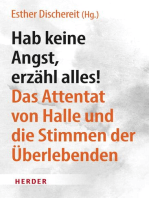 Esther Dischereit (Hg.)

Hab keine Angst, erzähl alles!

Das Attentat von Halle und die Stimmen der Überlebenden

HERDER